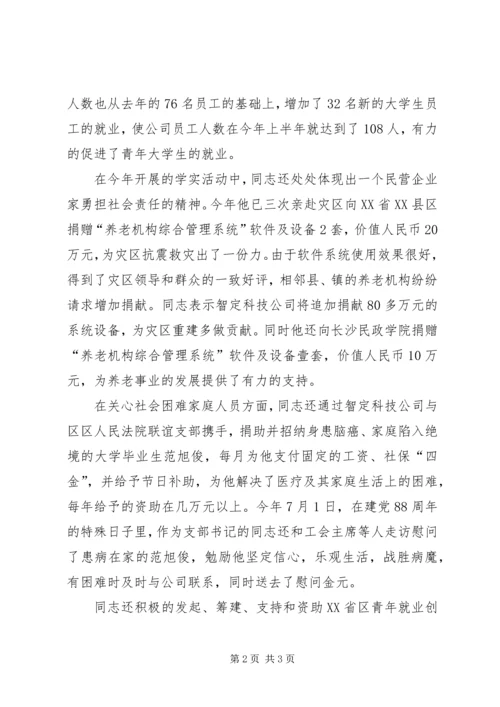 人数也从去年的76名员工的基础上，增加了32名新的大学生员工的就业，使公司员工人数在今年上半年就达到了108人，有力的促进了青年大学生的就业。

在今年开展的学实活动中，同志还处处体现出一个民营企业家勇担社会责任的精神。今年他已三次亲赴灾区向XX省XX县区捐赠“养老机构综合管理系统”软件及设备2套，价值人民币20万元，为灾区抗震救灾出了一份力。由于软件系统使用效果很好，得到了灾区领导和群众的一致好评，相邻县、镇的养老机构纷纷请求增加捐献。同志表示智定科技公司将追加捐献80多万元的系统设备，为灾区重建多做贡献。同时他还向长沙民政学院捐赠“养老机构综合管理系统”软件及设备壹套，价值人民币10万元，为养老事业的发展提供了有力的支持。

在关心社会困难家庭人员方面，同志还通过智定科技公司与区区人民法院联谊支部携手，捐助并招纳身患脑癌、家庭陷入绝境的大学毕业生范旭俊，每月为他支付固定的工资、社保“四金”，并给予节日补助，为他解决了医疗及其家庭生活上的困难，每年给予的资助在几万元以上。今年7月1日，在建党88周年的特殊日子里，作为支部书记的同志还和工会主席等人走访慰问了患病在家的范旭俊，勉励他坚定信心，乐观生活，战胜病魔，有困难时及时与公司联系，同时送去了慰问金元。

同志还积极的发起、筹建、支持和资助XX省区青年就业创

第2页 共3页